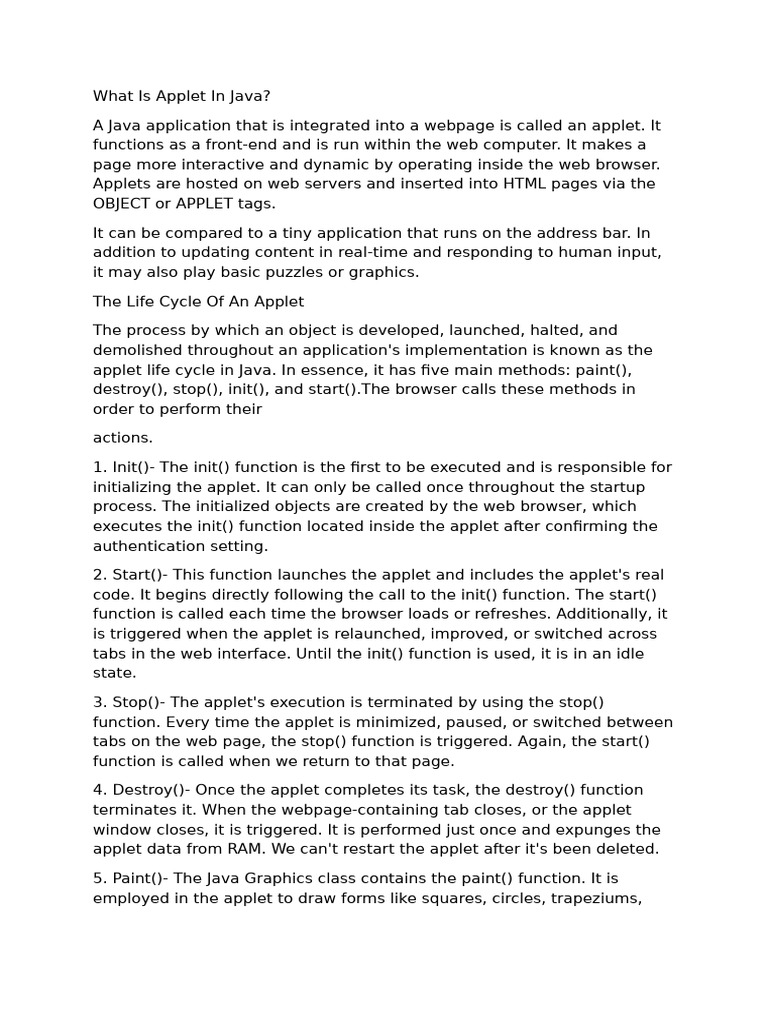 What Is Applet In Java?

A Java application that is integrated into a webpage is called an applet. It functions as a front-end and is run within the web computer. It makes a page more interactive and dynamic by operating inside the web browser. Applets are hosted on web servers and inserted into HTML pages via the OBJECT or APPLET tags.

It can be compared to a tiny application that runs on the address bar. In addition to updating content in real-time and responding to human input, it may also play basic puzzles or graphics.

The Life Cycle Of An Applet

The process by which an object is developed, launched, halted, and demolished throughout an application's implementation is known as the applet life cycle in Java. In essence, it has five main methods: paint(), destroy(), stop(), init(), and start().The browser calls these methods in order to perform their

actions.

1. Init()- The init() function is the first to be executed and is responsible for initializing the applet. It can only be called once throughout the startup process. The initialized objects are created by the web browser, which executes the init() function located inside the applet after confirming the authentication setting.

2. Start()- This function launches the applet and includes the applet's real code. It begins directly following the call to the init() function. The start() function is called each time the browser loads or refreshes. Additionally, it is triggered when the applet is relaunched, improved, or switched across tabs in the web interface. Until the init() function is used, it is in an idle state.

3. Stop()- The applet's execution is terminated by using the stop() function. Every time the applet is minimized, paused, or switched between tabs on the web page, the stop() function is triggered. Again, the start() function is called when we return to that page.

4. Destroy()- Once the applet completes its task, the destroy() function terminates it. When the webpage-containing tab closes, or the applet window closes, it is triggered. It is performed just once and expunges the applet data from RAM. We can't restart the applet after it's been deleted.

5. Paint()- The Java Graphics class contains the paint() function. It is employed in the applet to draw forms like squares, circles, trapeziums,